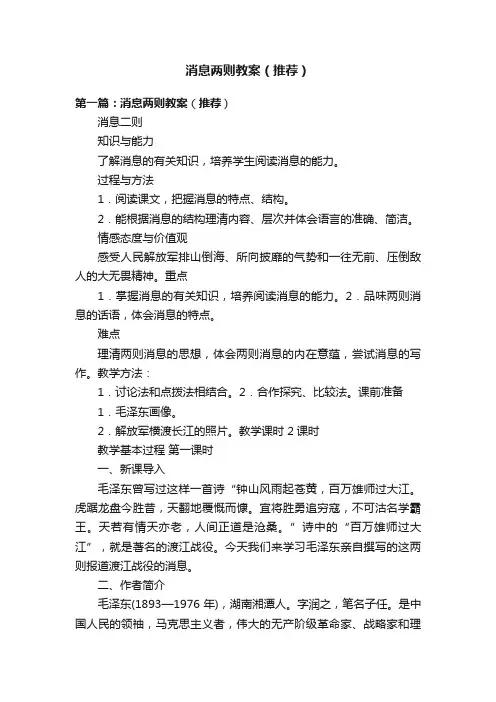 消息两则教案（推荐）

第一篇：消息两则教案（推荐）

消息二则

知识与能力

了解消息的有关知识，培养学生阅读消息的能力。

过程与方法

1．阅读课文，把握消息的特点、结构。

2．能根据消息的结构理清内容、层次并体会语言的准确、简洁。

情感态度与价值观

感受人民解放军排山倒海、所向披靡的气势和一往无前、压倒敌人的大无畏精神。重点

1．掌握消息的有关知识，培养阅读消息的能力。2．品味两则消息的话语，体会消息的特点。

难点

理清两则消息的思想，体会两则消息的内在意蕴，尝试消息的写作。教学方法：

1．讨论法和点拨法相结合。2．合作探究、比较法。课前准备

1．毛泽东画像。

2．解放军横渡长江的照片。教学课时 2 课时

教学基本过程 第一课时

一、新课导入

毛泽东曾写过这样一首诗“钟山风雨起苍黄，百万雄师过大江。虎踞龙盘今胜昔，天翻地覆慨而慷。宜将胜勇追穷寇，不可沽名学霸王。天若有情天亦老，人间正道是沧桑。”诗中的“百万雄师过大江”，就是著名的渡江战役。今天我们来学习毛泽东亲自撰写的这两则报道渡江战役的消息。

二、作者简介

毛泽东(1893—1976 年)，湖南湘潭人。字润之，笔名子任。是中国人民的领袖，马克思主义者，伟大的无产阶级革命家、战略家和理